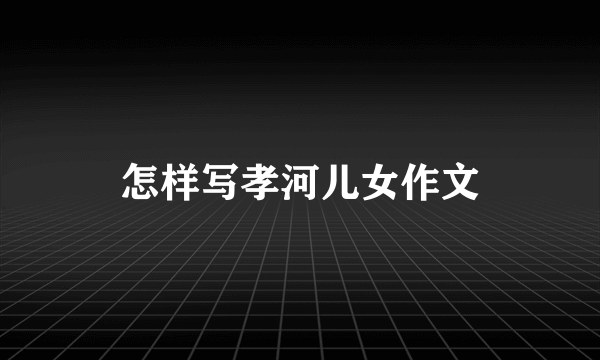 怎样写孝河儿女作文